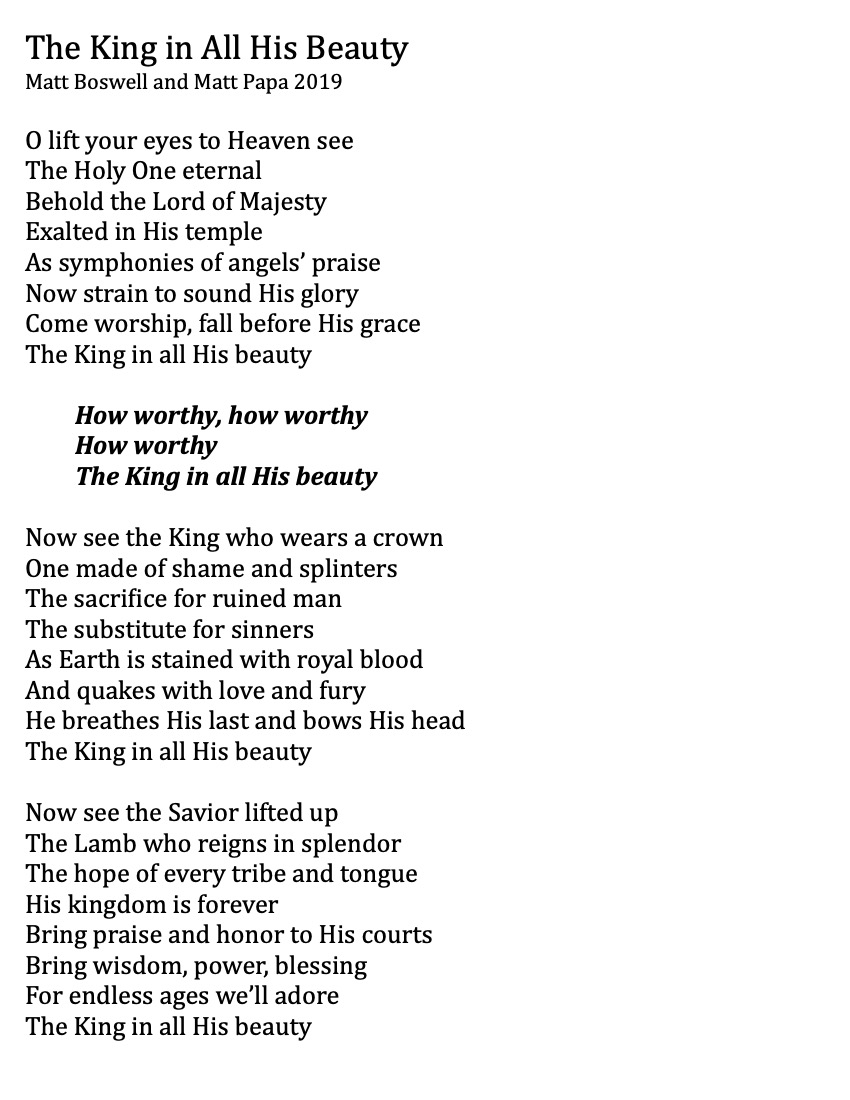 The King in All His Beauty
Matt Boswell and Matt Papa 2019

O lift your eyes to Heaven see
The Holy One eternal
Behold the Lord of Majesty
Exalted in His temple
As symphonies of angels' praise
Now strain to sound His glory
Come worship, fall before His grace
The King in all His beauty

How worthy, how worthy
How worthy
The King in all His beauty

Now see the King who wears a crown
One made of shame and splinters
The sacrifice for ruined man
The substitute for sinners
As Earth is stained with royal blood
And quakes with love and fury
He breathes His last and bows His head
The King in all His beauty

Now see the Savior lifted up
The Lamb who reigns in splendor
The hope of every tribe and tongue
His kingdom is forever
Bring praise and honor to His courts
Bring wisdom, power, blessing
For endless ages we'll adore
The King in all His beauty